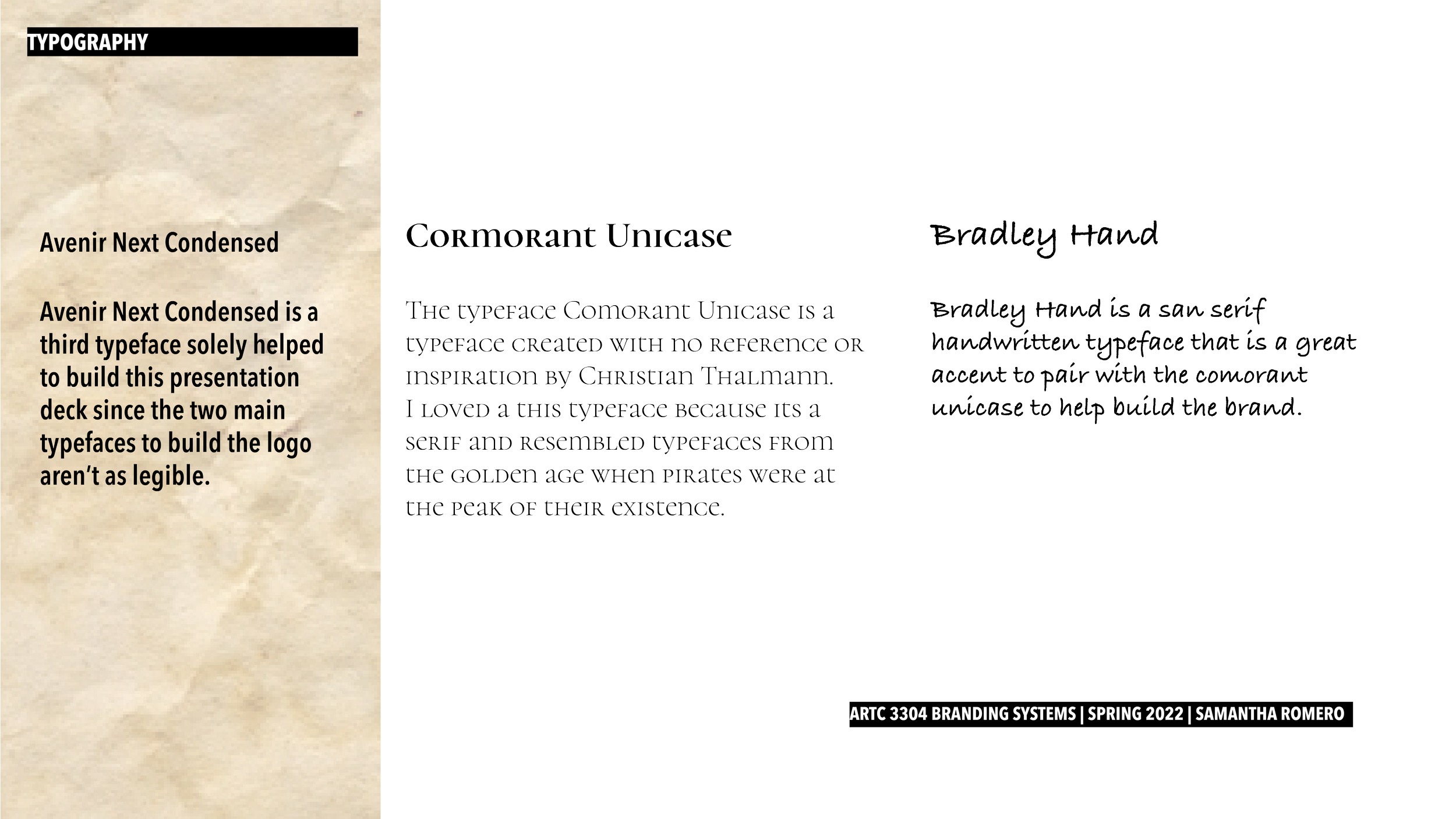 TYPOGRAPHY

Avenir Next Condensed

Avenir Next Condensed is a third typeface solely helped to build this presentation deck since the two main typefaces to build the logo aren't as legible.

Cormorant Unicase

The typeface Comorant Unicase is a typeface created with no reference or inspiration by Christian Thalmann. I loved a this typeface because its a serif and resembled typefaces from the golden age when pirates were at the peak of their existence.

Bradley Hand

Bradley Hand is a san serif handwritten typeface that is a great accent to pair with the comorant unicase to help build the brand.

ARTC 3304 BRANDING SYSTEMS | SPRING 2022 | SAMANTHA ROMERO